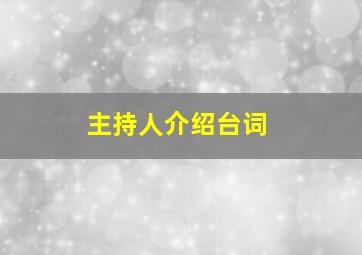 主持人介绍台词